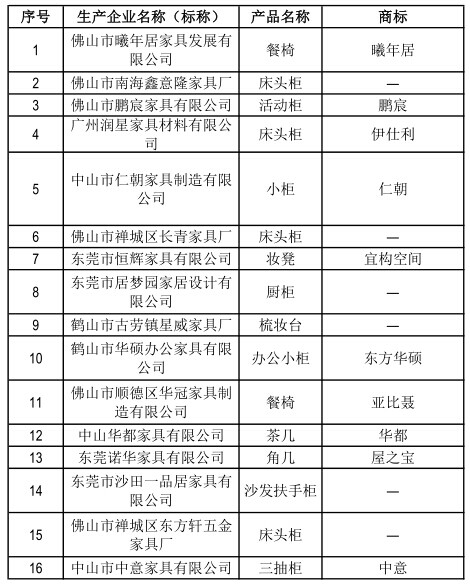 | 序号 | 生产企业名称（标称） | 产品名称 | 商标 |
|---|---|---|---|
| 1 | 佛山市曦年居家具发展有限公司 | 餐椅 | 曦年居 |
| 2 | 佛山市南海鑫意隆家具厂 | 床头柜 | — |
| 3 | 佛山市鹏宸家具有限公司 | 活动柜 | 鹏宸 |
| 4 | 广州润星家具材料有限公司 | 床头柜 | 伊仕利 |
| 5 | 中山市仁朝家具制造有限公司 | 小柜 | 仁朝 |
| 6 | 佛山市禅城区长青家具厂 | 床头柜 | — |
| 7 | 东莞市恒辉家具有限公司 | 妆凳 | 宜构空间 |
| 8 | 东莞市居梦园家居设计有限公司 | 厨柜 | — |
| 9 | 鹤山市古劳镇星威家具厂 | 梳妆台 | — |
| 10 | 鹤山市华硕办公家具有限公司 | 办公小柜 | 东方华硕 |
| 11 | 佛山市顺德区华冠家具制造有限公司 | 餐椅 | 亚比聂 |
| 12 | 中山华都家具有限公司 | 茶几 | 华都 |
| 13 | 东莞诺华家具有限公司 | 角几 | 屋之宝 |
| 14 | 东莞市沙田一品居家具有限公司 | 沙发扶手柜 | — |
| 15 | 佛山市禅城区东方轩五金家具厂 | 床头柜 | — |
| 16 | 中山市中意家具有限公司 | 三抽柜 | 中意 |